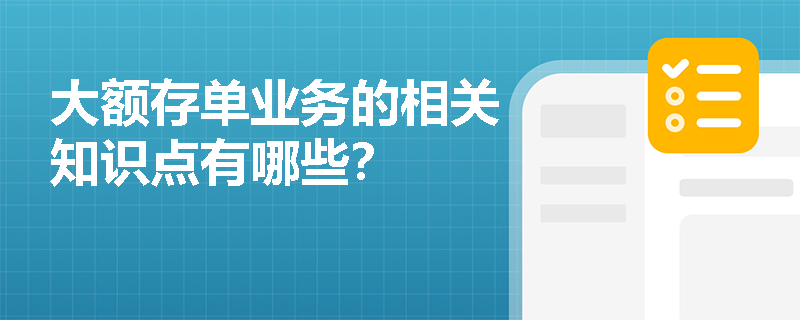 大额存单业务的相关知识点有哪些?